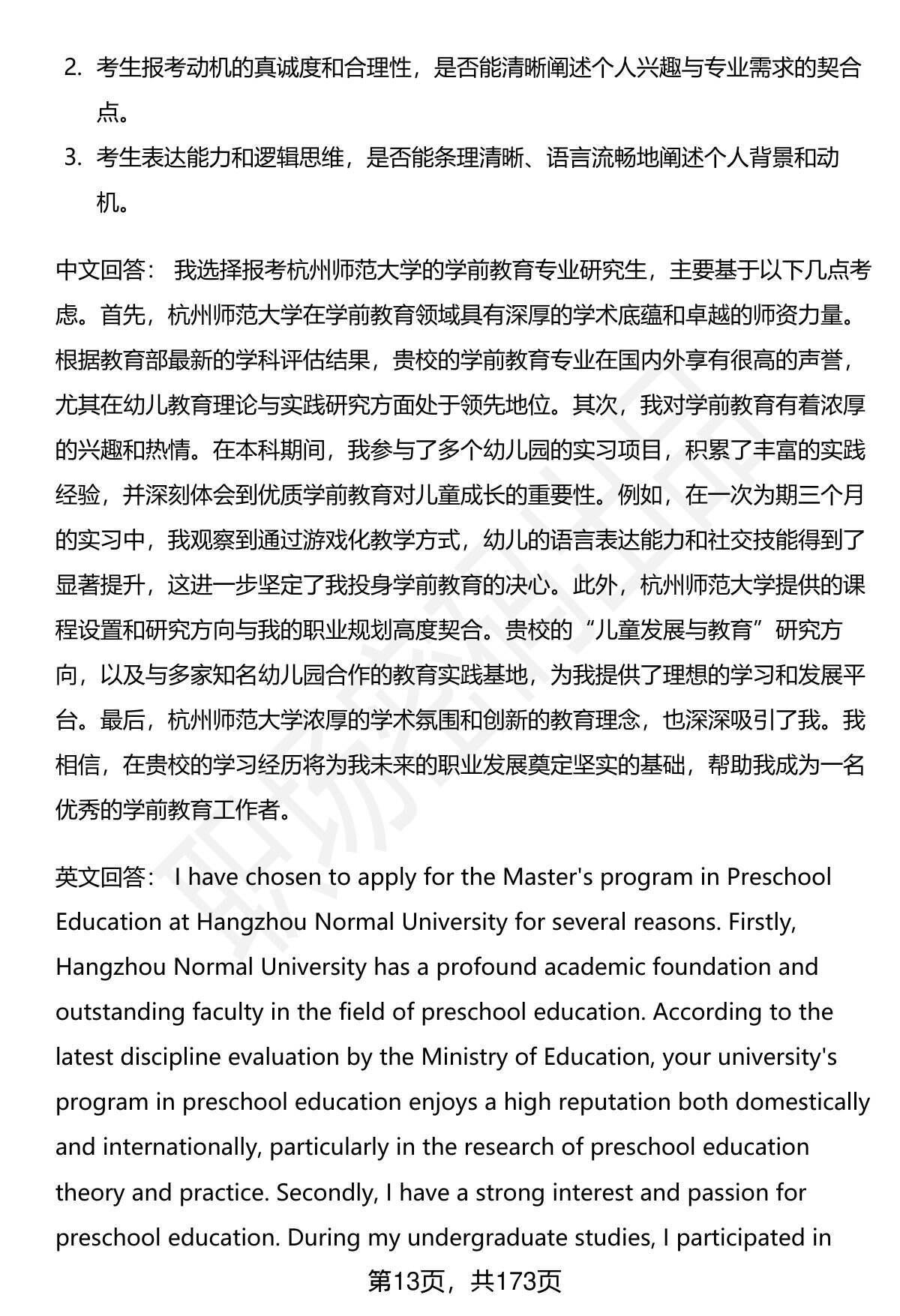 2. 考生报考动机的真诚度和合理性，是否能清晰阐述个人兴趣与专业需求的契合点。

3. 考生表达能力和逻辑思维，是否能条理清晰、语言流畅地阐述个人背景和动机。

中文回答： 我选择报考杭州师范大学的学前教育专业研究生，主要基于以下几点考虑。首先，杭州师范大学在学前教育领域具有深厚的学术底蕴和卓越的师资力量。根据教育部最新的学科评估结果，贵校的学前教育专业在国内外享有很高的声誉，尤其在幼儿教育理论与实践研究方面处于领先地位。其次，我对学前教育有着浓厚的兴趣和热情。在本科期间，我参与了多个幼儿园的实习项目，积累了丰富的实践经验，并深刻体会到优质学前教育对儿童成长的重要性。例如，在一次为期三个月的实习中，我观察到通过游戏化教学方式，幼儿的语言表达能力和社交技能得到了显著提升，这进一步坚定了我投身学前教育的决心。此外，杭州师范大学提供的课程设置和研究方向与我的职业规划高度契合。贵校的“儿童发展与教育”研究方向，以及与多家知名幼儿园合作的教育实践基地，为我提供了理想的学习和发展平台。最后，杭州师范大学浓厚的学术氛围和创新的教育理念，也深深吸引了我。我相信，在贵校的学习经历将为我未来的职业发展奠定坚实的基础，帮助我成为一名优秀的学前教育工作者。

英文回答： I have chosen to apply for the Master's program in Preschool Education at Hangzhou Normal University for several reasons. Firstly, Hangzhou Normal University has a profound academic foundation and outstanding faculty in the field of preschool education. According to the latest discipline evaluation by the Ministry of Education, your university's program in preschool education enjoys a high reputation both domestically and internationally, particularly in the research of preschool education theory and practice. Secondly, I have a strong interest and passion for preschool education. During my undergraduate studies, I participated in

第13页，共173页